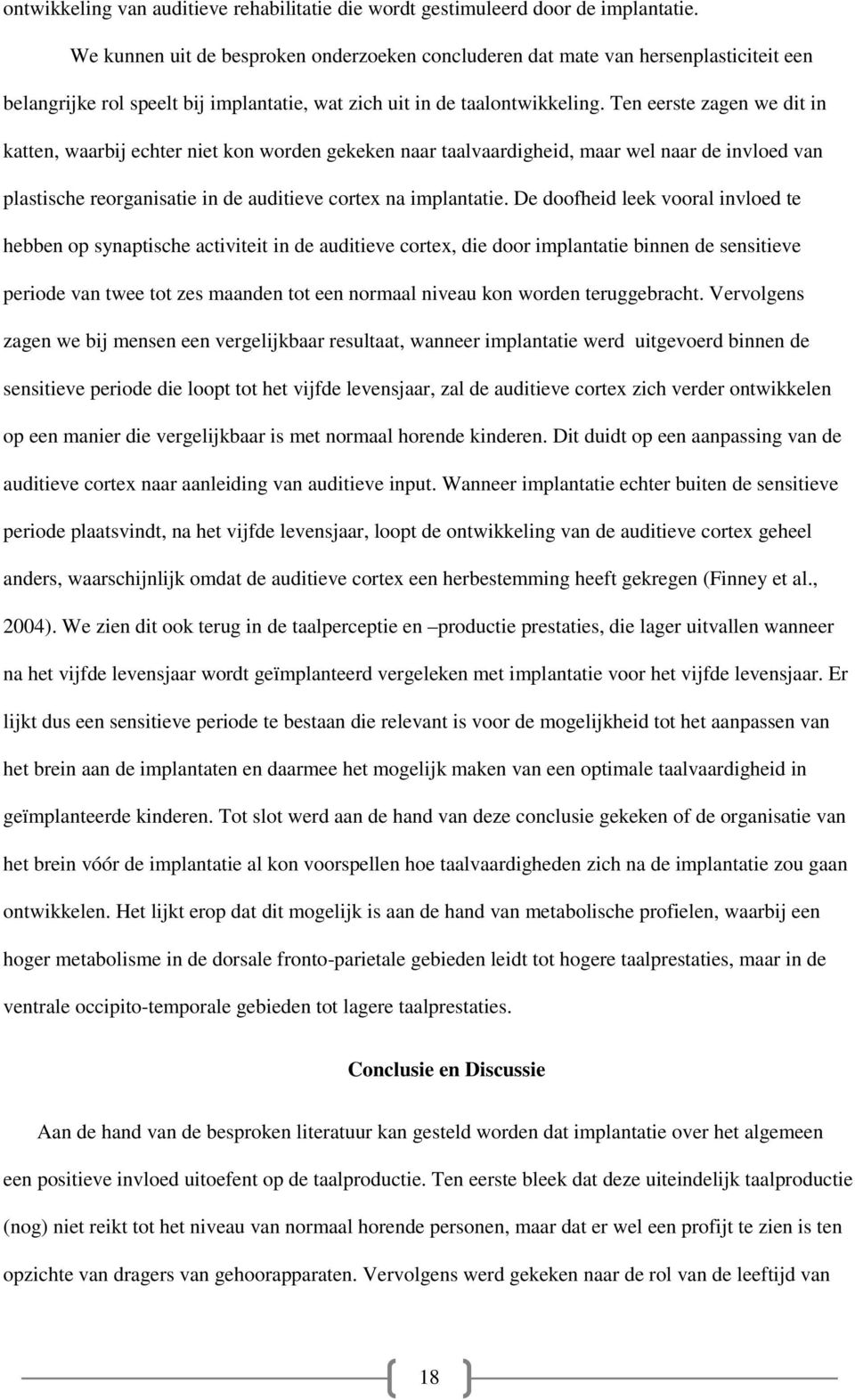 ontwikkeling van auditieve rehabilitatie die wordt gestimuleerd door de implantatie.

We kunnen uit de besproken onderzoeken concluderen dat mate van hersenplasticiteit een belangrijke rol speelt bij implantatie, wat zich uit in de taalontwikkeling. Ten eerste zagen we dit in katten, waarbij echter niet kon worden gekeken naar taalvaardigheid, maar wel naar de invloed van plastische reorganisatie in de auditieve cortex na implantatie. De doofheid leek vooral invloed te hebben op synaptische activiteit in de auditieve cortex, die door implantatie binnen de sensitieve periode van twee tot zes maanden tot een normaal niveau kon worden teruggebracht. Vervolgens zagen we bij mensen een vergelijkbaar resultaat, wanneer implantatie werd uitgevoerd binnen de sensitieve periode die loopt tot het vijfde levensjaar, zal de auditieve cortex zich verder ontwikkelen op een manier die vergelijkbaar is met normaal horende kinderen. Dit duidt op een aanpassing van de auditieve cortex naar aanleiding van auditieve input. Wanneer implantatie echter buiten de sensitieve periode plaatsvindt, na het vijfde levensjaar, loopt de ontwikkeling van de auditieve cortex geheel anders, waarschijnlijk omdat de auditieve cortex een herbestemming heeft gekregen (Finney et al., 2004). We zien dit ook terug in de taalperceptie en –productie prestaties, die lager uitvallen wanneer na het vijfde levensjaar wordt geïmplanteerd vergeleken met implantatie voor het vijfde levensjaar. Er lijkt dus een sensitieve periode te bestaan die relevant is voor de mogelijkheid tot het aanpassen van het brein aan de implantaten en daarmee het mogelijk maken van een optimale taalvaardigheid in geïmplanteerde kinderen. Tot slot werd aan de hand van deze conclusie gekeken of de organisatie van het brein vóór de implantatie al kon voorspellen hoe taalvaardigheden zich na de implantatie zou gaan ontwikkelen. Het lijkt erop dat dit mogelijk is aan de hand van metabolische profielen, waarbij een hoger metabolisme in de dorsale fronto-parietale gebieden leidt tot hogere taalprestaties, maar in de ventrale occipito-temporale gebieden tot lagere taalprestaties.

Conclusie en Discussie

Aan de hand van de besproken literatuur kan gesteld worden dat implantatie over het algemeen een positieve invloed uitoefent op de taalproductie. Ten eerste bleek dat deze uiteindelijk taalproductie (nog) niet reikt tot het niveau van normaal horende personen, maar dat er wel een profijt te zien is ten opzichte van dragers van gehoorapparaten. Vervolgens werd gekeken naar de rol van de leeftijd van

18